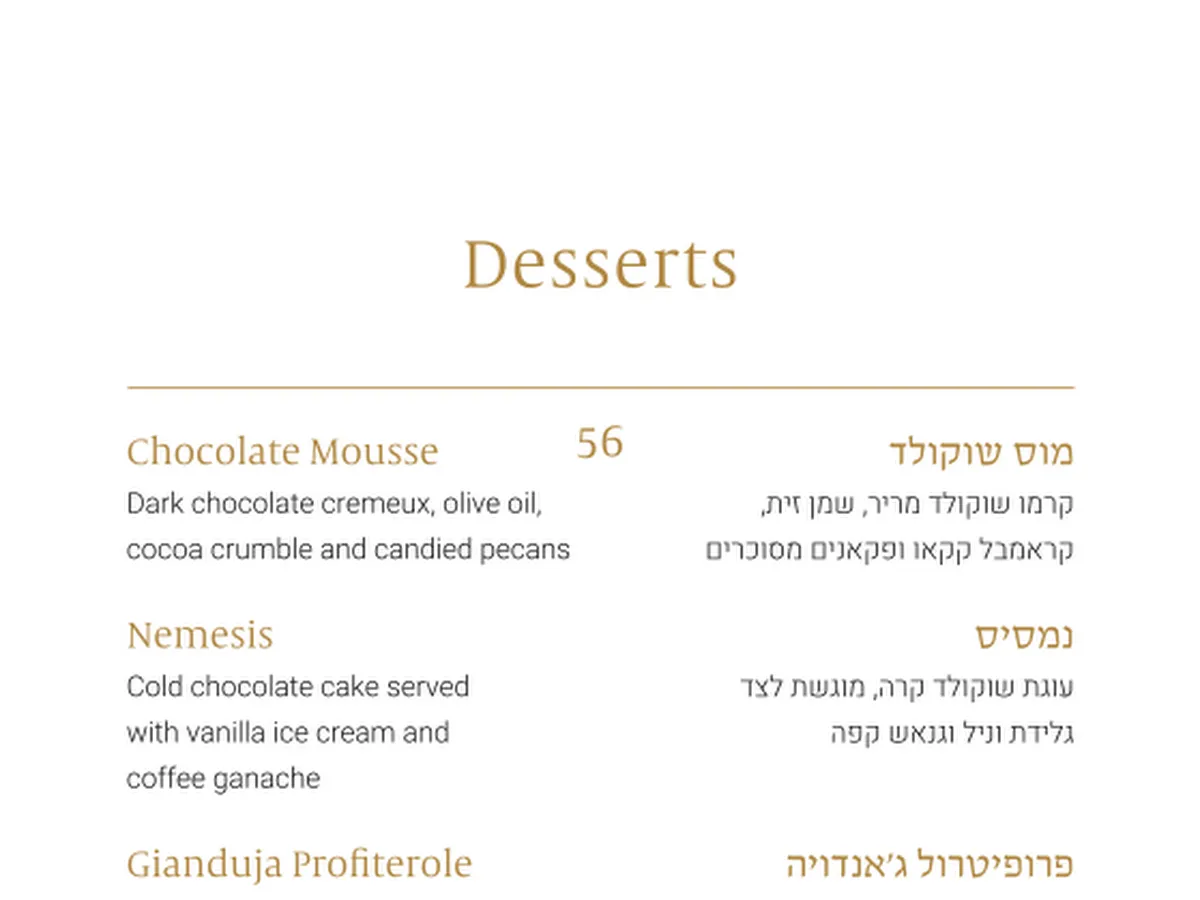 Desserts

Chocolate Mousse
Dark chocolate cremeux, olive oil, cocoa crumble and candied pecans

56

מוס שוקולד
קרמו שוקולד מריר, שמן זית, קראמבל קקאו ופקאנים מסוכרים

Nemesis
Cold chocolate cake served with vanilla ice cream and coffee ganache

נמסיס
עוגת שוקולד קרה, מוגשת לצד גלידת וניל וגנאש קפה

Gianduja Profiterole

פרופיטרול ג'אנדויה